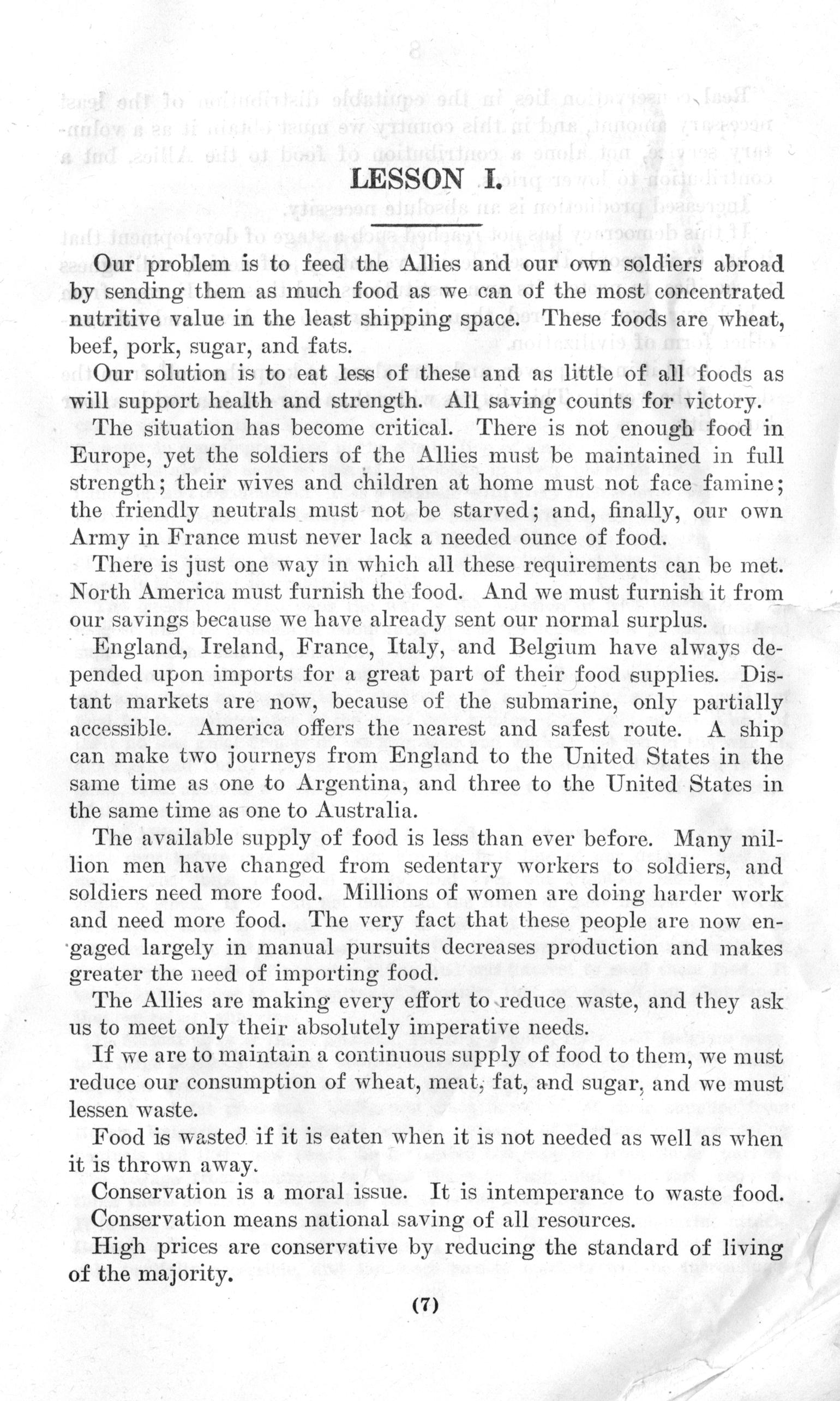 LESSON I.

Our problem is to feed the Allies and our own soldiers abroad by sending them as much food as we can of the most concentrated nutritive value in the least shipping space. These foods are wheat, beef, pork, sugar, and fats.

Our solution is to eat less of these and as little of all foods as will support health and strength. All saving counts for victory.

The situation has become critical. There is not enough food in Europe, yet the soldiers of the Allies must be maintained in full strength; their wives and children at home must not face famine; the friendly neutrals must not be starved; and, finally, our own Army in France must never lack a needed ounce of food.

There is just one way in which all these requirements can be met. North America must furnish the food. And we must furnish it from our savings because we have already sent our normal surplus.

England, Ireland, France, Italy, and Belgium have always depended upon imports for a great part of their food supplies. Distant markets are now, because of the submarine, only partially accessible. America offers the nearest and safest route. A ship can make two journeys from England to the United States in the same time as one to Argentina, and three to the United States in the same time as one to Australia.

The available supply of food is less than ever before. Many million men have changed from sedentary workers to soldiers, and soldiers need more food. Millions of women are doing harder work and need more food. The very fact that these people are now engaged largely in manual pursuits decreases production and makes greater the need of importing food.

The Allies are making every effort to reduce waste, and they ask us to meet only their absolutely imperative needs.

If we are to maintain a continuous supply of food to them, we must reduce our consumption of wheat, meat, fat, and sugar, and we must lessen waste.

Food is wasted if it is eaten when it is not needed as well as when it is thrown away.

Conservation is a moral issue. It is intemperance to waste food.

Conservation means national saving of all resources.

High prices are conservative by reducing the standard of living of the majority.

(7)